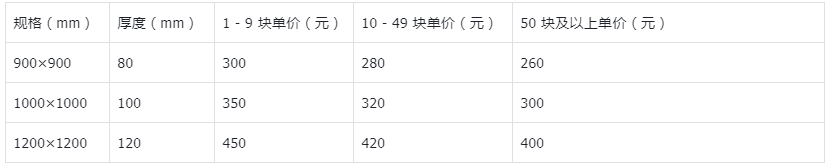 | 规格（mm） | 厚度（mm） | 1 - 9 块单价（元） | 10 - 49 块单价（元） | 50 块及以上单价（元） |
|---|---|---|---|---|
| 900×900 | 80 | 300 | 280 | 260 |
| 1000×1000 | 100 | 350 | 320 | 300 |
| 1200×1200 | 120 | 450 | 420 | 400 |